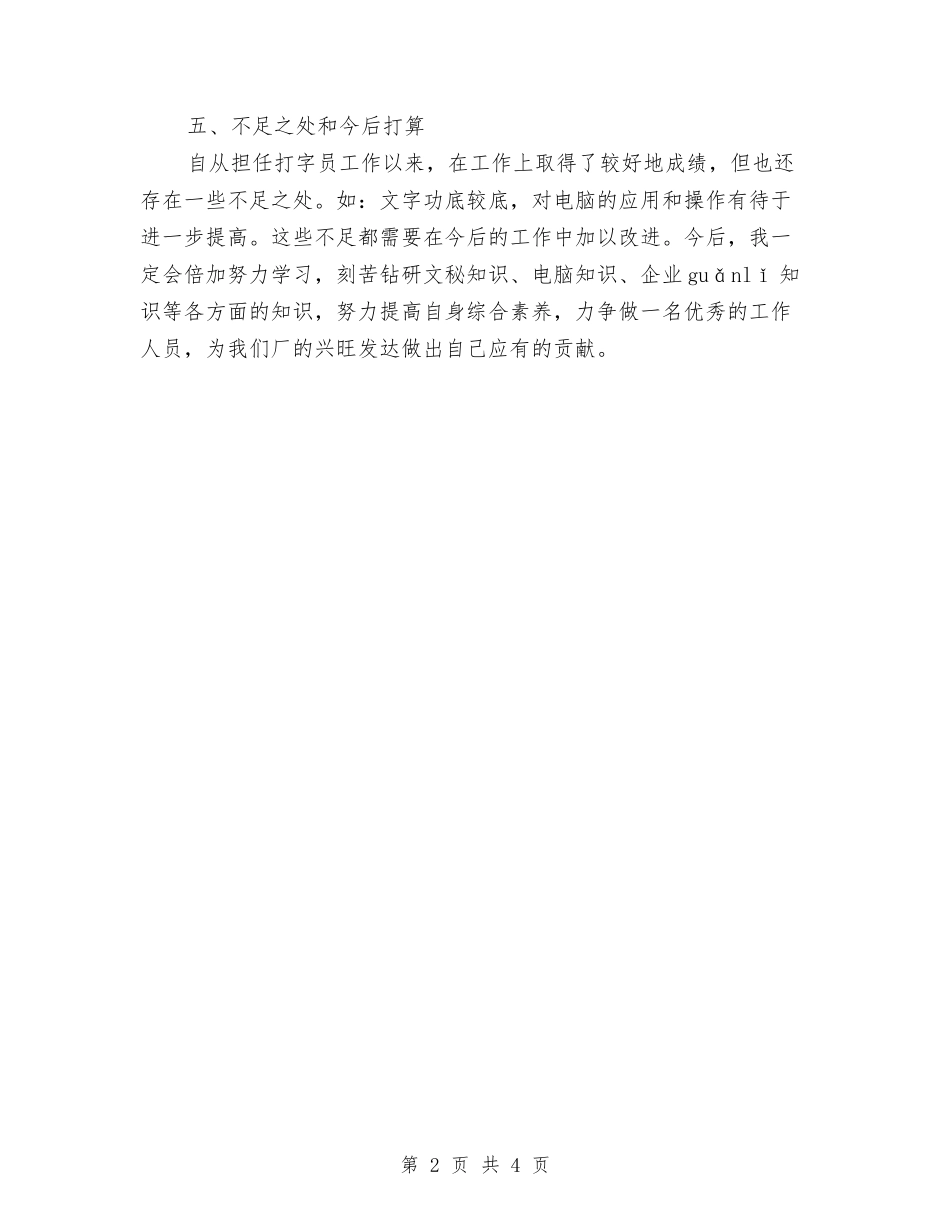 五、不足之处和今后打算

自从担任打字员工作以来，在工作上取得了较好地成绩，但也还存在一些不足之处。如：文字功底较底，对电脑的应用和操作有待于进一步提高。这些不足都需要在今后的工作中加以改进。今后，我一定会倍加努力学习，刻苦钻研文秘知识、电脑知识、企业guǎnlǐ知识等各方面的知识，努力提高自身综合素养，力争做一名优秀的工作人员，为我们厂的兴旺发达做出自己应有的贡献。

第 2 页 共 4 页